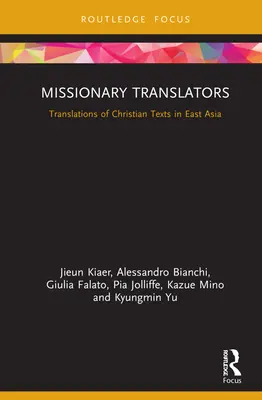 ROUTLEDGE FOCUS

MISSIONARY TRANSLATORS

Translations of Christian Texts in East Asia

Jieun Kiaer, Alessandro Bianchi, Giulia Falato, Pia Jolliffe, Kazue Mino and Kyungmin Yu

ROUTLEDGE

Focus